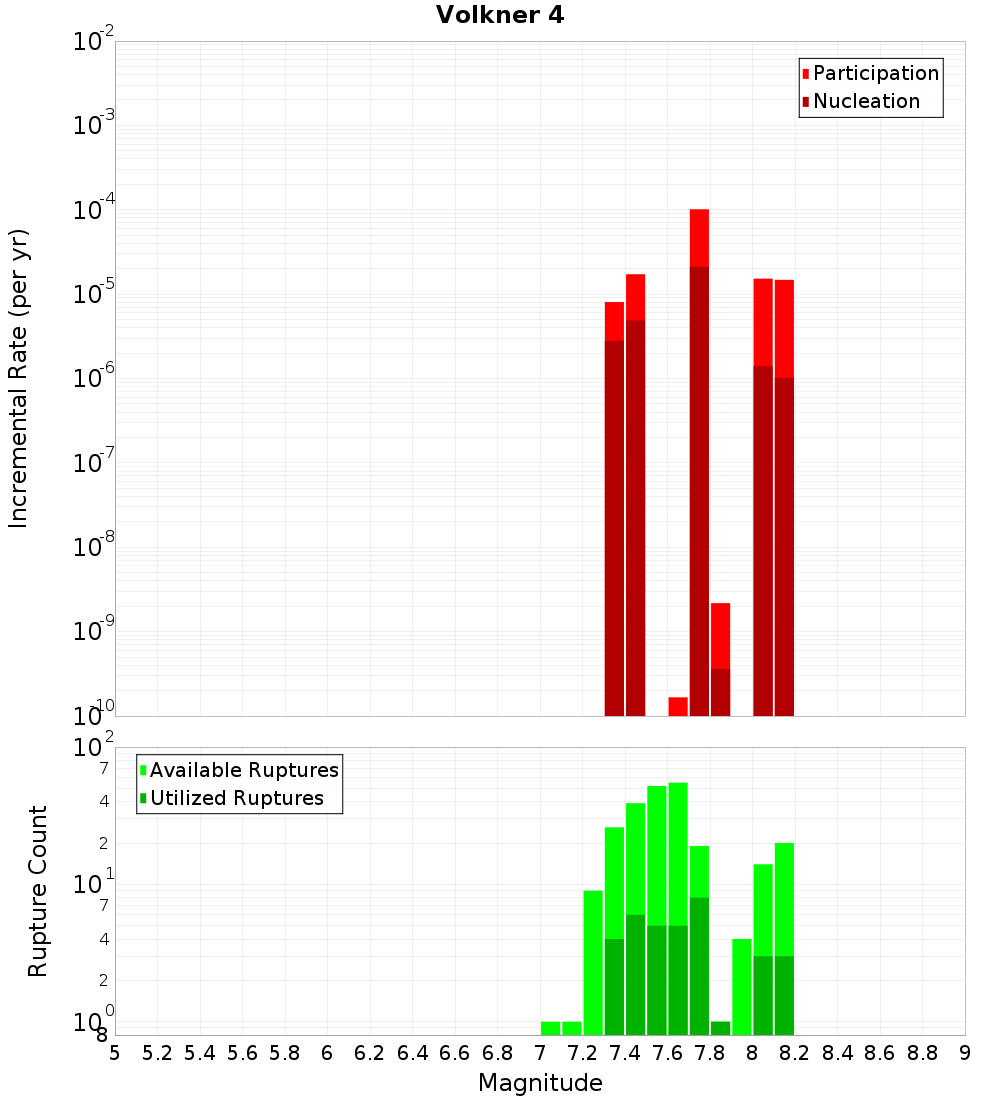 Volkner 4

Participation
Nucleation

Incremental Rate (per yr)

$10^{-2}$
$10^{-3}$
$10^{-4}$
$10^{-5}$
$10^{-6}$
$10^{-7}$
$10^{-8}$
$10^{-9}$
$10^{-10}$

Available Ruptures
Utilized Ruptures

Rupture Count

$10^{2}$
7
4
2
$10^{1}$
7
4
2
$10^{0}$
8

5 5.2 5.4 5.6 5.8 6 6.2 6.4 6.6 6.8 7 7.2 7.4 7.6 7.8 8 8.2 8.4 8.6 8.8 9

Magnitude